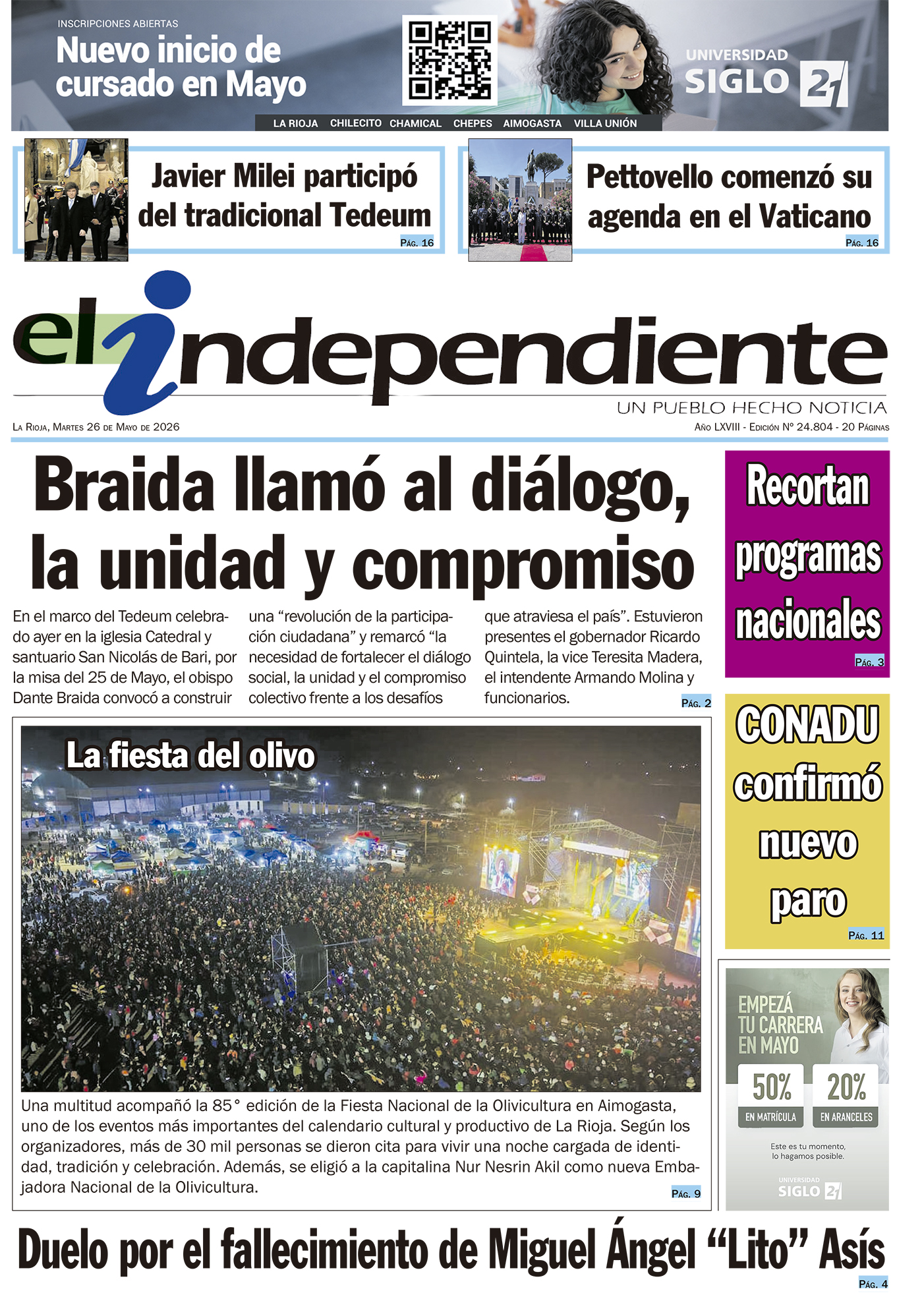 INSCRIPCIONES ABIERTAS
Nuevo inicio de cursado en Mayo

UNIVERSIDAD SIGLO 21

LA RIOJA CHILECITO CHAMICAL CHEPES AIMOGASTA VILLA UNIÓN

Javier Milei participó del tradicional Tedeum
PÁG. 16

Pettovello comenzó su agenda en el Vaticano
PÁG. 16

el independiente
UN PUEBLO HECHO NOTICIA

LA RIOJA, MARTES 26 DE MAYO DE 2026
AÑO LXVIII - EDICIÓN Nº 24.804 - 20 PÁGINAS

Braida llamó al diálogo, la unidad y compromiso

En el marco del Tedeum celebrado ayer en la iglesia Catedral y santuario San Nicolás de Bari, por la misa del 25 de Mayo, el obispo Dante Braida convocó a construir una “revolución de la participación ciudadana” y remarcó “la necesidad de fortalecer el diálogo social, la unidad y el compromiso colectivo frente a los desafíos que atraviesa el país”. Estuvieron presentes el gobernador Ricardo Quintela, la vice Teresita Madera, el intendente Armando Molina y funcionarios.
PÁG. 2

Recortan programas nacionales
PÁG. 3

CONADU confirmó nuevo paro
PÁG. 11

La fiesta del olivo

Una multitud acompañó la 85° edición de la Fiesta Nacional de la Olivicultura en Aimogasta, uno de los eventos más importantes del calendario cultural y productivo de La Rioja. Según los organizadores, más de 30 mil personas se dieron cita para vivir una noche cargada de identidad, tradición y celebración. Además, se eligió a la capitalina Nur Nesrin Akil como nueva Embajadora Nacional de la Olivicultura.
PÁG. 9

EMPEZÁ TU CARRERA EN MAYO
50% EN MATRÍCULA
20% EN ARANCELES
Este es tu momento, lo hagamos posible.
UNIVERSIDAD SIGLO 21

Duelo por el fallecimiento de Miguel Ángel “Lito” Asís
PÁG. 4